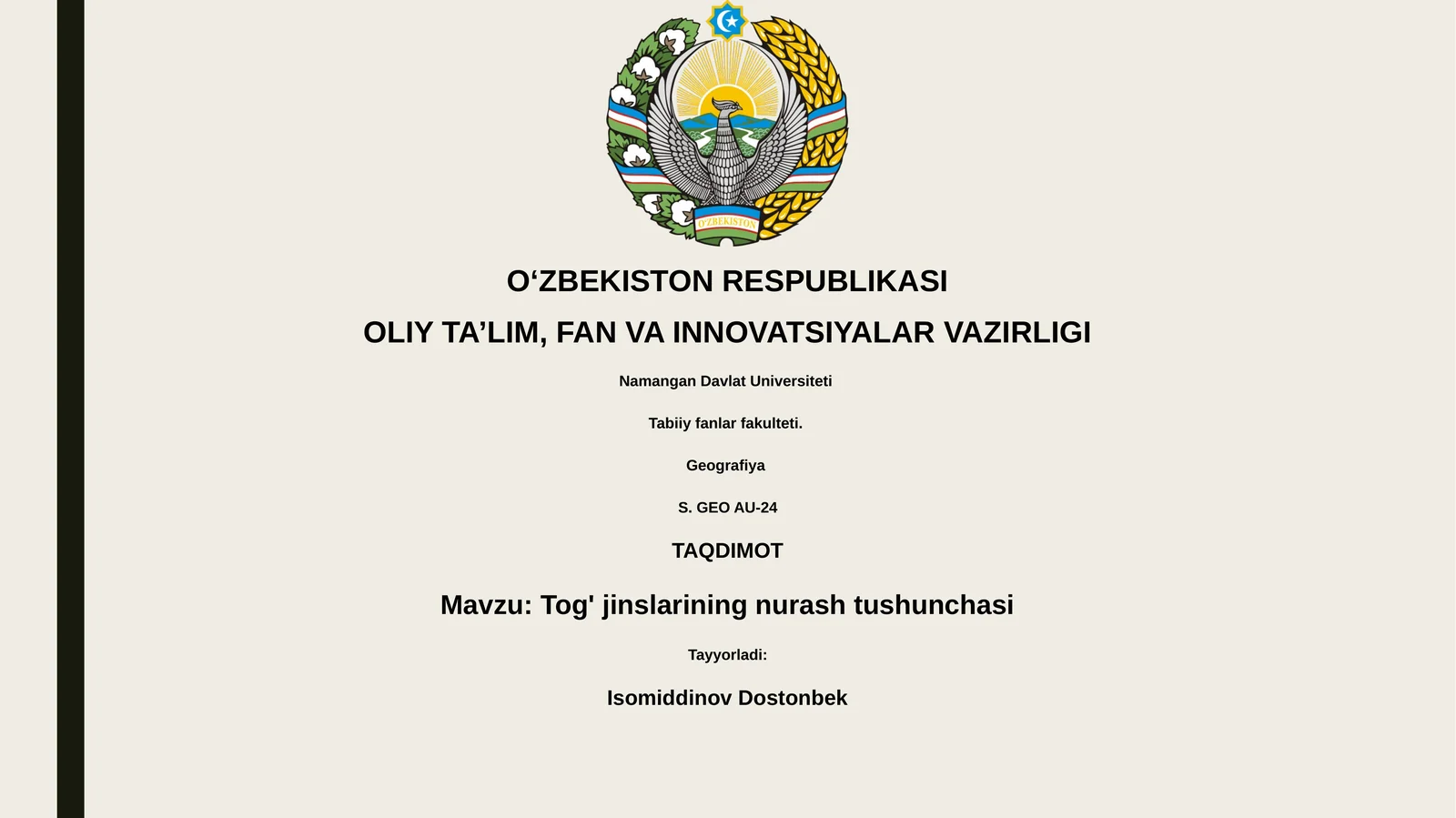 O'ZBEKISTON

O‘ZBEKISTON RESPUBLIKASI

OLIY TA’LIM, FAN VA INNOVATSIYALAR VAZIRLIGI

Namangan Davlat Universiteti

Tabiiy fanlar fakulteti.

Geografiya

S. GEO AU-24

TAQDIMOT

Mavzu: Tog' jinslarining nurash tushunchasi

Tayyorladi:

Isomiddinov Dostonbek